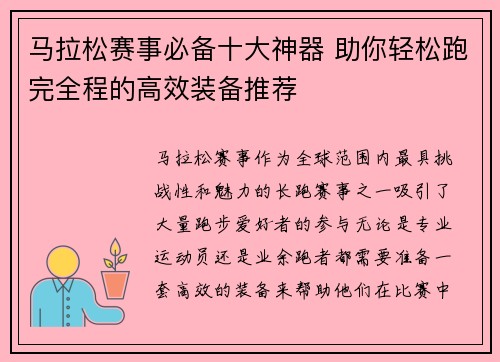 马拉松赛事必备十大神器 助你轻松跑完全程的高效装备推荐

马拉松赛事作为全球范围内最具挑战性和魅力的长跑赛事之一吸引了大量跑步爱好者的参与无论是专业运动员还是业余跑者都需要准备一套高效的装备来帮助他们在比赛中